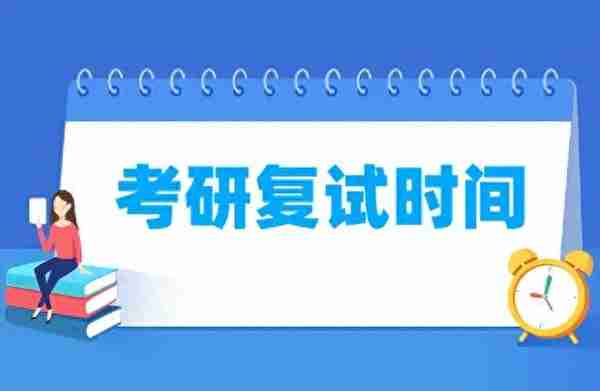 考研复试时间